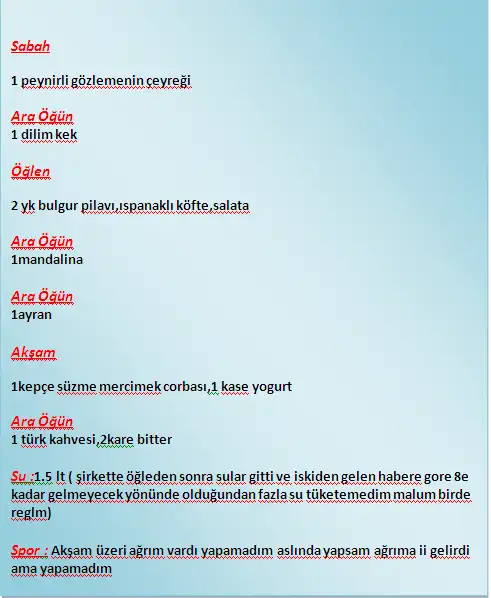 Sabah

1 peynirli gözlemenin çeyreği

Ara Öğün
1 dilim kek

Öğlen

2 yk bulgur pilavı,ıspanaklı köfte,salata

Ara Öğün
1mandalina

Ara Öğün
1ayran

Akşam

1kepçe süzme mercimek corbası,1 kase yogurt

Ara Öğün
1 türk kahvesi,2kare bitter

Su :1.5 lt ( şirkette öğleden sonra sular gitti ve iskiden gelen habere gore 8e kadar gelmeyecek yönünde olduğundan fazla su tüketemedim malum birde reglm)

Spor : Akşam üzeri ağrım vardı yapamadım aslında yapsam ağrıma ii gelirdi ama yapamadım